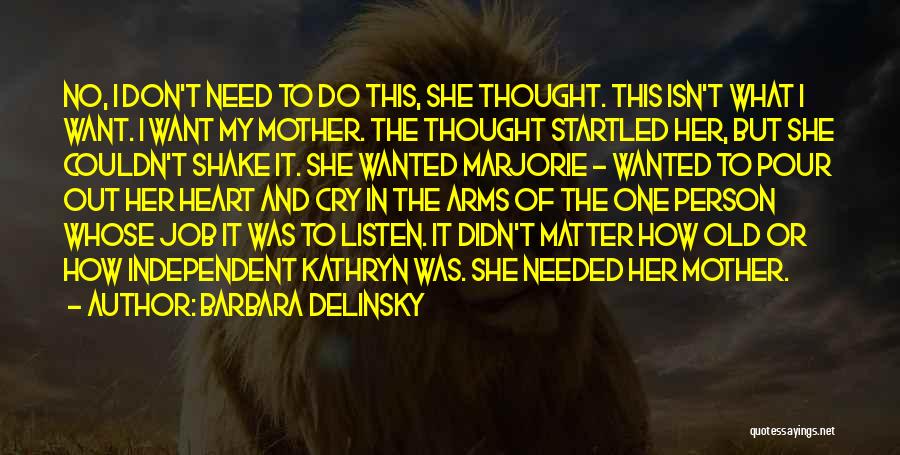 NO, I DON'T NEED TO DO THIS, SHE THOUGHT. THIS ISN'T WHAT I WANT. I WANT MY MOTHER. THE THOUGHT STARTLED HER, BUT SHE COULDN'T SHAKE IT. SHE WANTED MARJORIE - WANTED TO POUR OUT HER HEART AND CRY IN THE ARMS OF THE ONE PERSON WHOSE JOB IT WAS TO LISTEN. IT DIDN'T MATTER HOW OLD OR HOW INDEPENDENT KATHRYN WAS. SHE NEEDED HER MOTHER.
- AUTHOR: BARBARA DELINSKY

quotessayings.net